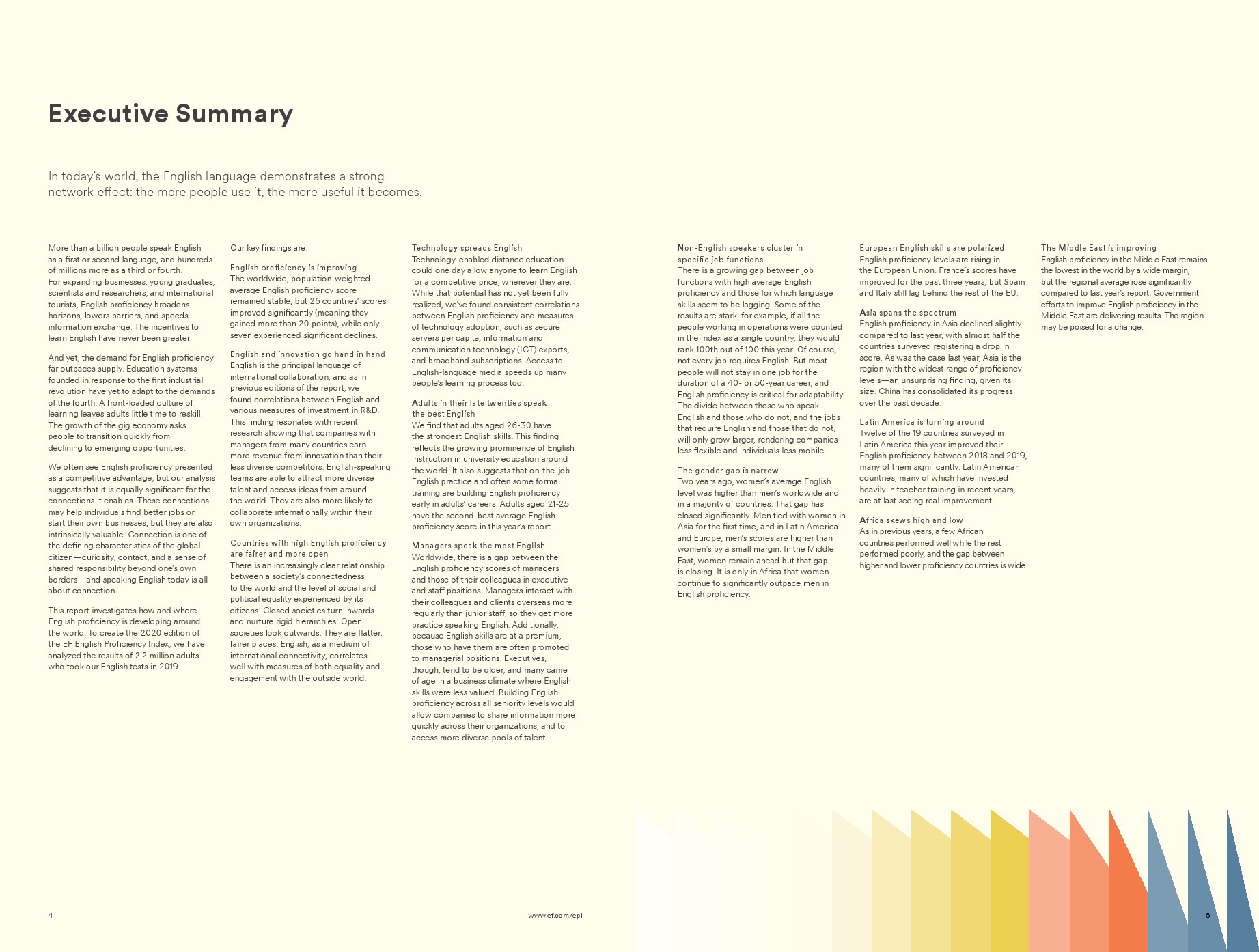 Executive Summary

In today's world, the English language demonstrates a strong network effect: the more people use it, the more useful it becomes.

More than a billion people speak English as a first or second language, and hundreds of millions more as a third or fourth. For expanding businesses, young graduates, scientists and researchers, and international tourists, English proficiency broadens horizons, lowers barriers, and speeds information exchange. The incentives to learn English have never been greater.

And yet, the demand for English proficiency far outpaces supply. Education systems founded in response to the first industrial revolution have yet to adapt to the demands of the fourth. A front-loaded culture of learning leaves adults little time to reskill. The growth of the gig economy asks people to transition quickly from declining to emerging opportunities.

We often see English proficiency presented as a competitive advantage, but our analysis suggests that it is equally significant for the connections it enables. These connections may help individuals find better jobs or start their own businesses, but they are also intrinsically valuable. Connection is one of the defining characteristics of the global citizen—curiosity, contact, and a sense of shared responsibility beyond one's own borders—and speaking English today is all about connection.

This report investigates how and where English proficiency is developing around the world. To create the 2020 edition of the EF English Proficiency Index, we have analyzed the results of 2.2 million adults who took our English tests in 2019.

Our key findings are:

English proficiency is improving
The worldwide, population-weighted average English proficiency score remained stable, but 26 countries' scores improved significantly (meaning they gained more than 20 points), while only seven experienced significant declines.

English and innovation go hand in hand
English is the principal language of international collaboration, and as in previous editions of the report, we found correlations between English and various measures of investment in R&D. This finding resonates with recent research showing that companies with managers from many countries earn more revenue from innovation than their less diverse competitors. English-speaking teams are able to attract more diverse talent and access ideas from around the world. They are also more likely to collaborate internationally within their own organizations.

Countries with high English proficiency are fairer and more open
There is an increasingly clear relationship between a society's connectedness to the world and the level of social and political equality experienced by its citizens. Closed societies turn inwards and nurture rigid hierarchies. Open societies look outwards. They are flatter, fairer places. English, as a medium of international connectivity, correlates well with measures of both equality and engagement with the outside world.

Technology spreads English
Technology-enabled distance education could one day allow anyone to learn English for a competitive price, wherever they are. While that potential has not yet been fully realized, we've found consistent correlations between English proficiency and measures of technology adoption, such as secure servers per capita, information and communication technology (ICT) exports, and broadband subscriptions. Access to English-language media speeds up many people's learning process too.

Adults in their late twenties speak the best English
We find that adults aged 26-30 have the strongest English skills. This finding reflects the growing prominence of English instruction in university education around the world. It also suggests that on-the-job English practice and often some formal training are building English proficiency early in adults' careers. Adults aged 21-25 have the second-best average English proficiency score in this year's report.

Managers speak the most English
Worldwide, there is a gap between the English proficiency scores of managers and those of their colleagues in executive and staff positions. Managers interact with their colleagues and clients overseas more regularly than junior staff, so they get more practice speaking English. Additionally, because English skills are at a premium, those who have them are often promoted to managerial positions. Executives, though, tend to be older, and many came of age in a business climate where English skills were less valued. Building English proficiency across all seniority levels would allow companies to share information more quickly across their organizations, and to access more diverse pools of talent.

Non-English speakers cluster in specific job functions
There is a growing gap between job functions with high average English proficiency and those for which language skills seem to be lagging. Some of the results are stark: for example, if all the people working in operations were counted in the Index as a single country, they would rank 100th out of 100 this year. Of course, not every job requires English. But most people will not stay in one job for the duration of a 40- or 50-year career, and English proficiency is critical for adaptability. The divide between those who speak English and those who do not, and the jobs that require English and those that do not, will only grow larger, rendering companies less flexible and individuals less mobile.

The gender gap is narrow
Two years ago, women's average English level was higher than men's worldwide and in a majority of countries. That gap has closed significantly. Men tied with women in Asia for the first time, and in Latin America and Europe, men's scores are higher than women's by a small margin. In the Middle East, women remain ahead but that gap is closing. It is only in Africa that women continue to significantly outpace men in English proficiency.

European English skills are polarized
English proficiency levels are rising in the European Union. France's scores have improved for the past three years, but Spain and Italy still lag behind the rest of the EU.

Asia spans the spectrum
English proficiency in Asia declined slightly compared to last year, with almost half the countries surveyed registering a drop in score. As was the case last year, Asia is the region with the widest range of proficiency levels—an unsurprising finding, given its size. China has consolidated its progress over the past decade.

Latin America is turning around
Twelve of the 19 countries surveyed in Latin America this year improved their English proficiency between 2018 and 2019, many of them significantly. Latin American countries, many of which have invested heavily in teacher training in recent years, are at last seeing real improvement.

Africa skews high and low
As in previous years, a few African countries performed well while the rest performed poorly, and the gap between higher and lower proficiency countries is wide.

The Middle East is improving
English proficiency in the Middle East remains the lowest in the world by a wide margin, but the regional average rose significantly compared to last year's report. Government efforts to improve English proficiency in the Middle East are delivering results. The region may be poised for a change.

4

www.ef.com/epi

5